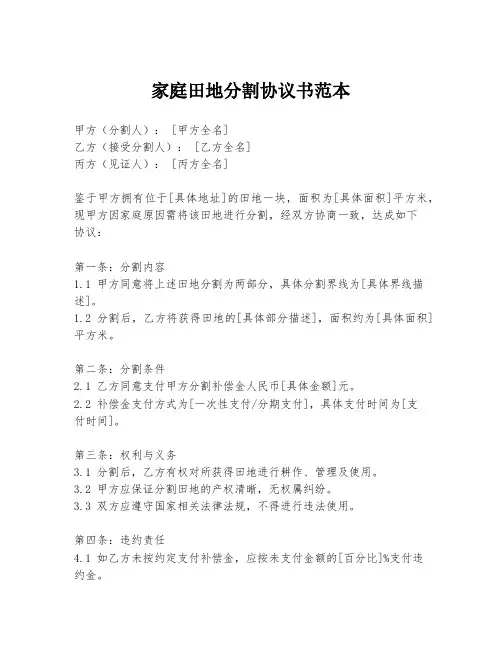 家庭田地分割协议书范本

甲方（分割人）：[甲方全名]
乙方（接受分割人）：[乙方全名]
丙方（见证人）：[丙方全名]

鉴于甲方拥有位于[具体地址]的田地一块，面积为[具体面积]平方米，现甲方因家庭原因需将该田地进行分割，经双方协商一致，达成如下协议：

第一条：分割内容
1.1 甲方同意将上述田地分割为两部分，具体分割界线为[具体界线描述]。
1.2 分割后，乙方将获得田地的[具体部分描述]，面积约为[具体面积]平方米。

第二条：分割条件
2.1 乙方同意支付甲方分割补偿金人民币[具体金额]元。
2.2 补偿金支付方式为[一次性支付/分期支付]，具体支付时间为[支付时间]。

第三条：权利与义务
3.1 分割后，乙方有权对所获得田地进行耕作、管理及使用。
3.2 甲方应保证分割田地的产权清晰，无权属纠纷。
3.3 双方应遵守国家相关法律法规，不得进行违法使用。

第四条：违约责任
4.1 如乙方未按约定支付补偿金，应按未支付金额的[百分比]%支付违约金。